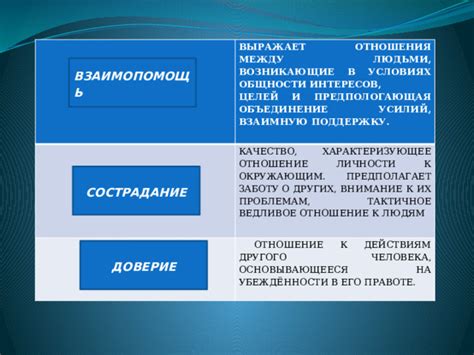 | | |
|---|---|
| ВЗАИМОПОМОЩЬ | ВЫРАЖАЕТ ОТНОШЕНИЯ МЕЖДУ ЛЮДЬМИ, ВОЗНИКАЮЩИЕ В УСЛОВИЯХ ОБЩНОСТИ ИНТЕРЕСОВ, ЦЕЛЕЙ И ПРЕДПОЛОГАЮЩАЯ ОБЪЕДИНЕНИЕ УСИЛИЙ, ВЗАИМНУЮ ПОДДЕРЖКУ. |
| СОСТРАДАНИЕ | КАЧЕСТВО, ХАРАКТЕРИЗУЮЩЕЕ ОТНОШЕНИЕ ЛИЧНОСТИ К ОКРУЖАЮЩИМ. ПРЕДПОЛАГАЕТ ЗАБОТУ О ДРУГИХ, ВНИМАНИЕ К ИХ ПРОБЛЕМАМ, ТАКТИЧНОЕ ВЕДЛИВОЕ ОТНОШЕНИЕ К ЛЮДЯМ |
| ДОВЕРИЕ | ОТНОШЕНИЕ К ДЕЙСТВИЯМ ДРУГОГО ЧЕЛОВЕКА, ОСНОВЫВАЮЩЕЕСЯ НА УБЕЖДЁННОСТИ В ЕГО ПРАВОТЕ. |